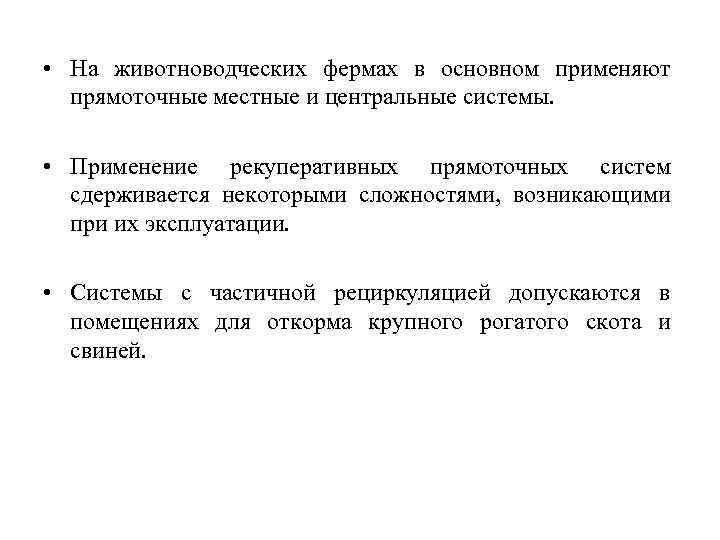 • На животноводческих фермах в основном применяют прямоточные местные и центральные системы.

• Применение рекуперативных прямоточных систем сдерживается некоторыми сложностями, возникающими при их эксплуатации.

• Системы с частичной рециркуляцией допускаются в помещениях для откорма крупного рогатого скота и свиней.